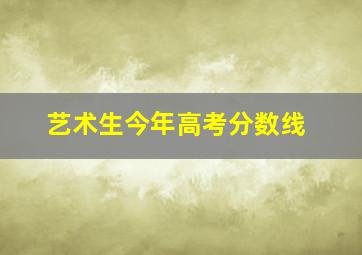 艺术生今年高考分数线